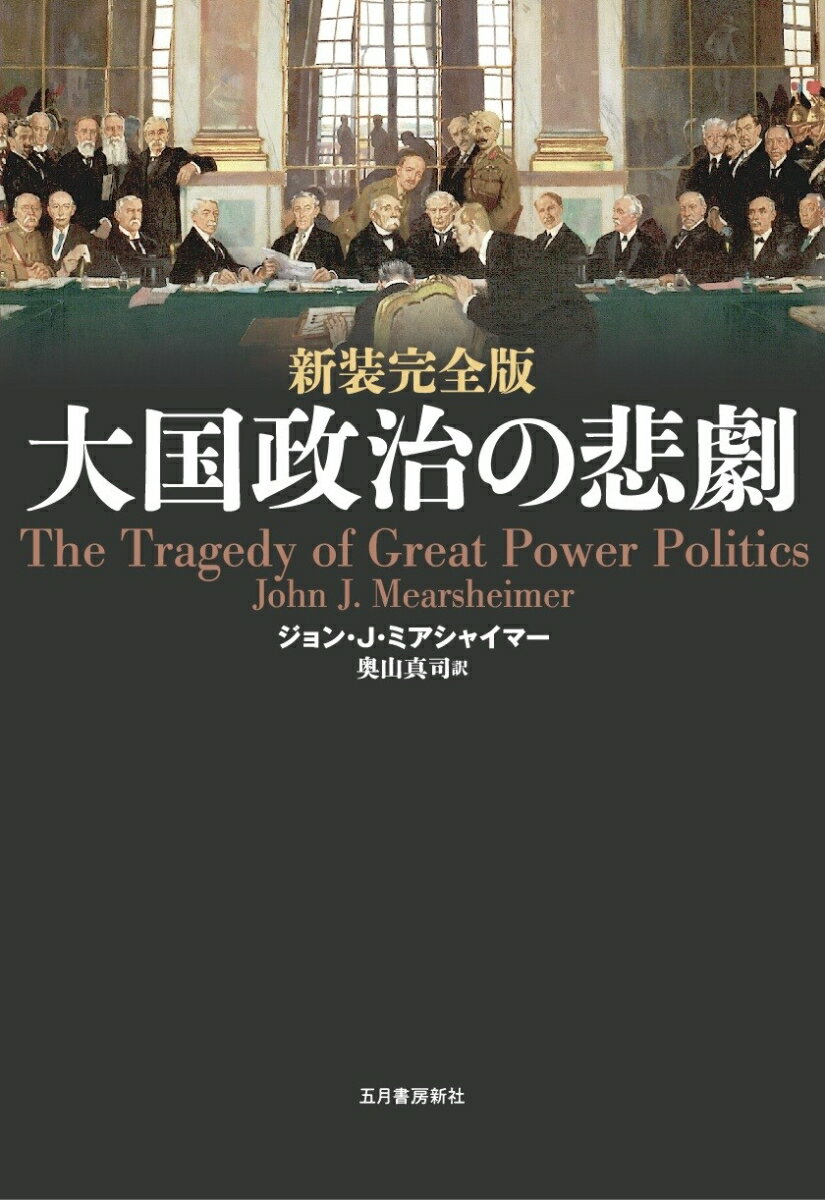 新装完全版
大国政治の悲劇
The Tragedy of Great Power Politics
John J. Mearsheimer
ジョン・J・ミアシャイマー
奥山真司訳

五月書房新社